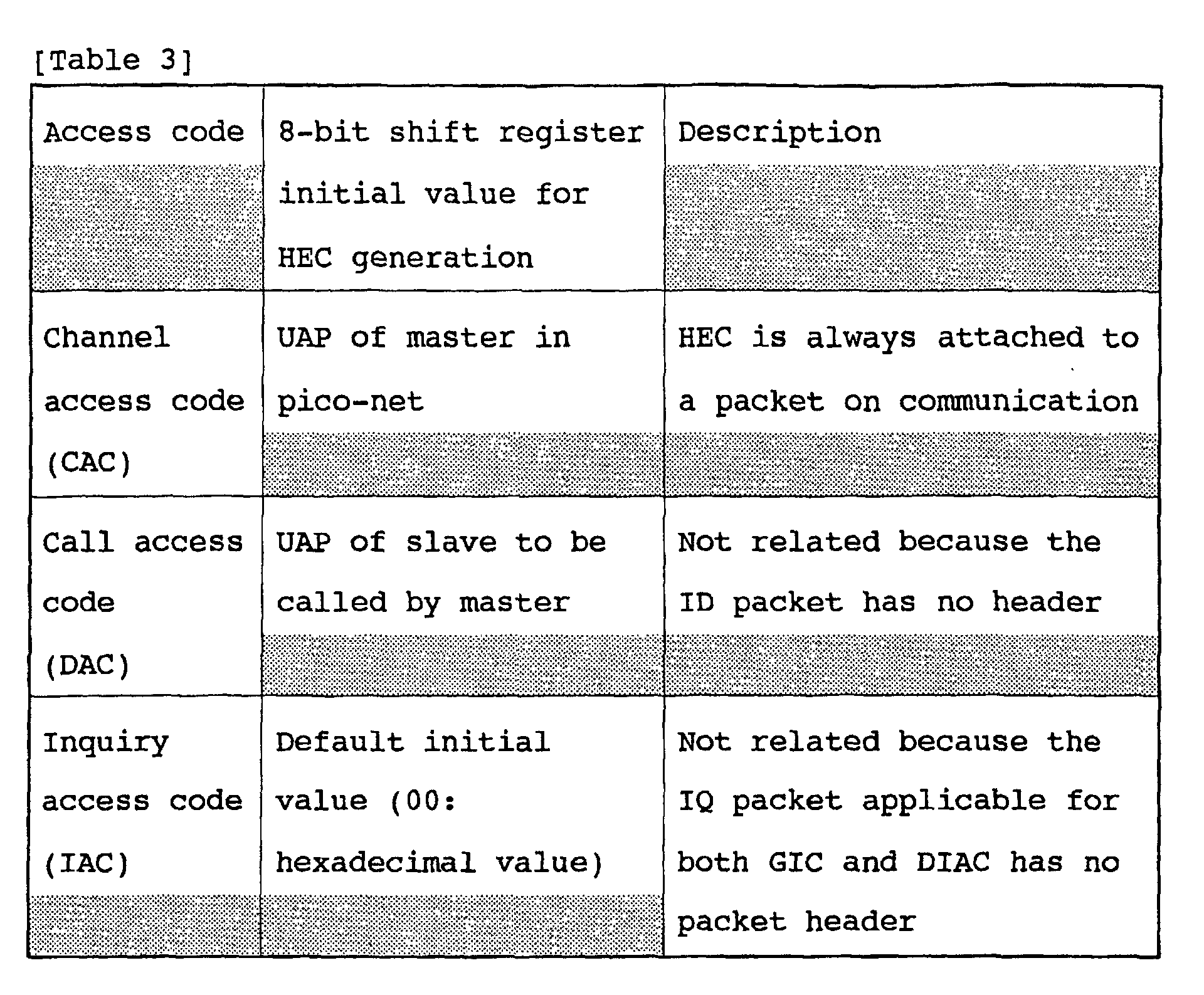 [Table 3]

| Access code | 8-bit shift register initial value for HEC generation | Description |
|---|---|---|
| Channel access code (CAC) | UAP of master in pico-net | HEC is always attached to a packet on communication |
| Call access code (DAC) | UAP of slave to be called by master | Not related because the ID packet has no header |
| Inquiry access code (IAC) | Default initial value (00: hexadecimal value) | Not related because the IQ packet applicable for both GIC and DIAC has no packet header |